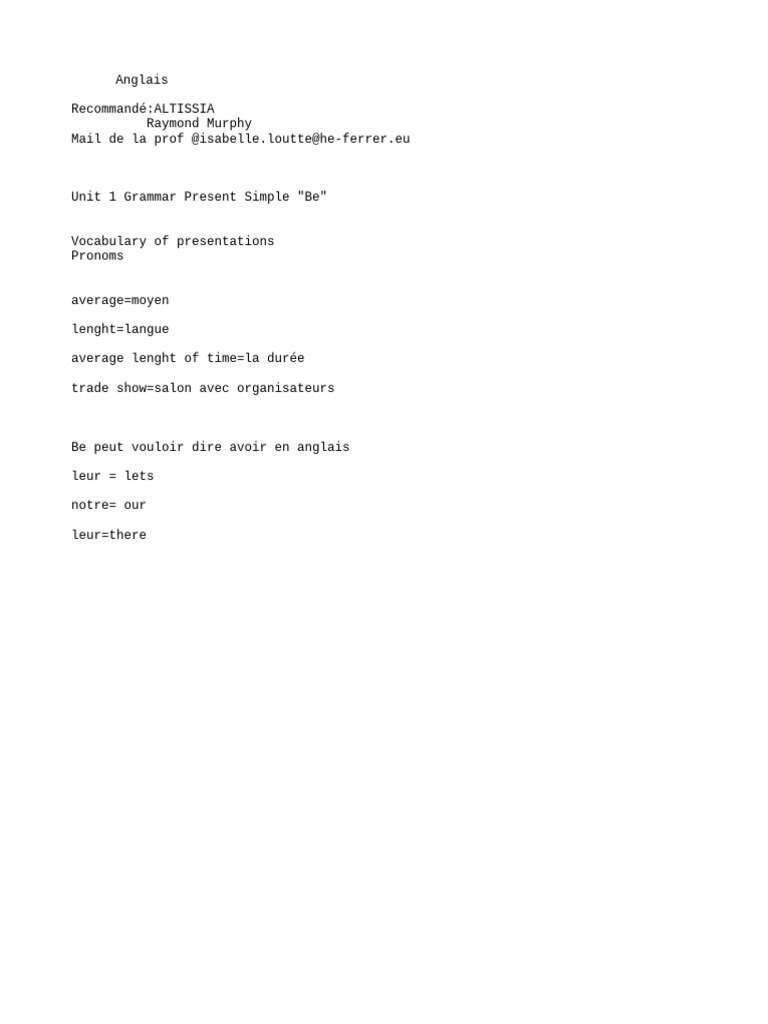 Anglais

Recommandé:ALTISSIA
Raymond Murphy
Mail de la prof @isabelle.loutte@he-ferrer.eu

Unit 1 Grammar Present Simple "Be"

Vocabulary of presentations
Pronoms

average=moyen

lenght=langue

average lenght of time=la durée

trade show=salon avec organisateurs

Be peut vouloir dire avoir en anglais

leur = lets

notre= our

leur=there